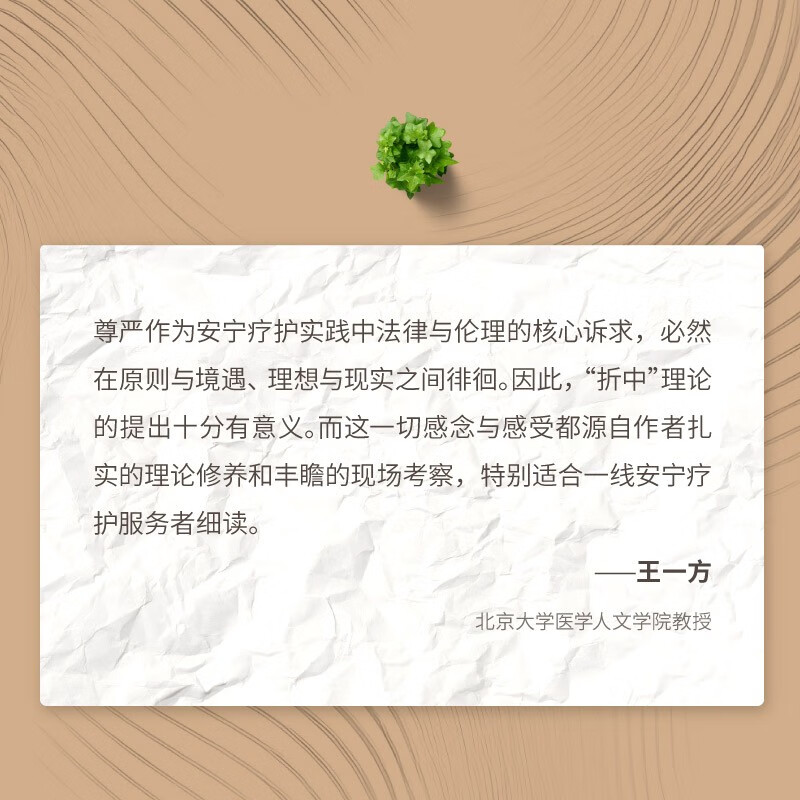 尊严作为安宁疗护实践中法律与伦理的核心诉求，必然在原则与境遇、理想与现实之间徘徊。因此，“折中”理论的提出十分有意义。而这一切感念与感受都源自作者扎实的理论修养和丰瞻的现场考察，特别适合一线安宁疗护服务者细读。

——王一方

北京大学医学人文学院教授